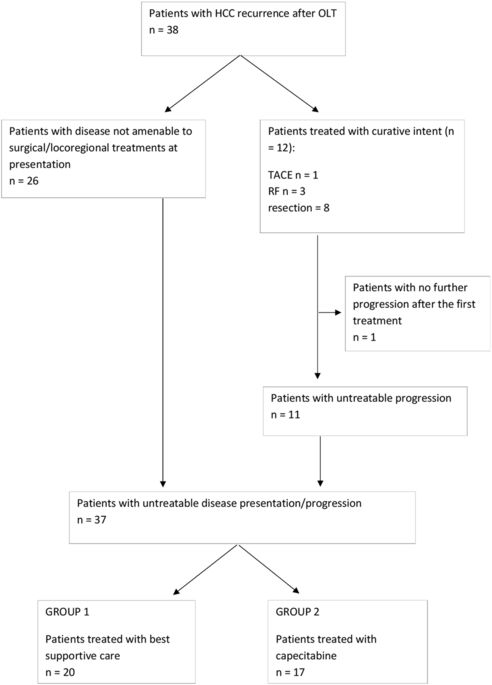 Patients with HCC recurrence after OLT
n = 38

Patients with disease not amenable to surgical/locoregional treatments at presentation
n = 26

Patients treated with curative intent (n = 12):

TACE n = 1
RF n = 3
resection = 8

Patients with no further progression after the first treatment
n = 1

Patients with untreatable progression
n = 11

Patients with untreatable disease presentation/progression
n = 37

GROUP 1

Patients treated with best supportive care
n = 20

GROUP 2

Patients treated with capecitabine
n = 17